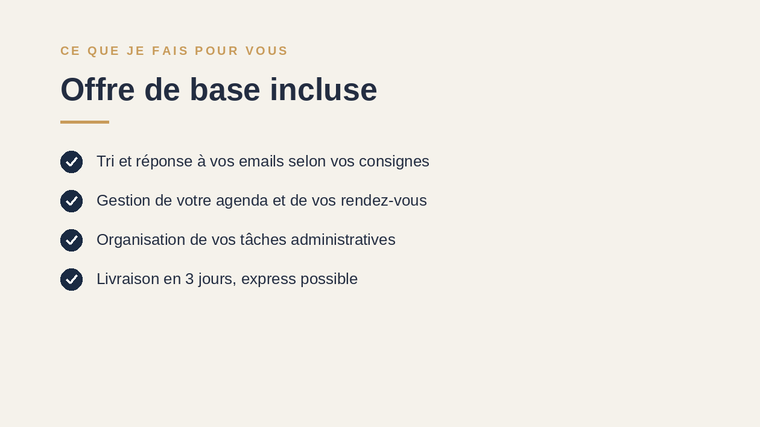 CE QUE JE FAIS POUR VOUS

Offre de base incluse

✓ Tri et réponse à vos emails selon vos consignes
✓ Gestion de votre agenda et de vos rendez-vous
✓ Organisation de vos tâches administratives
✓ Livraison en 3 jours, express possible